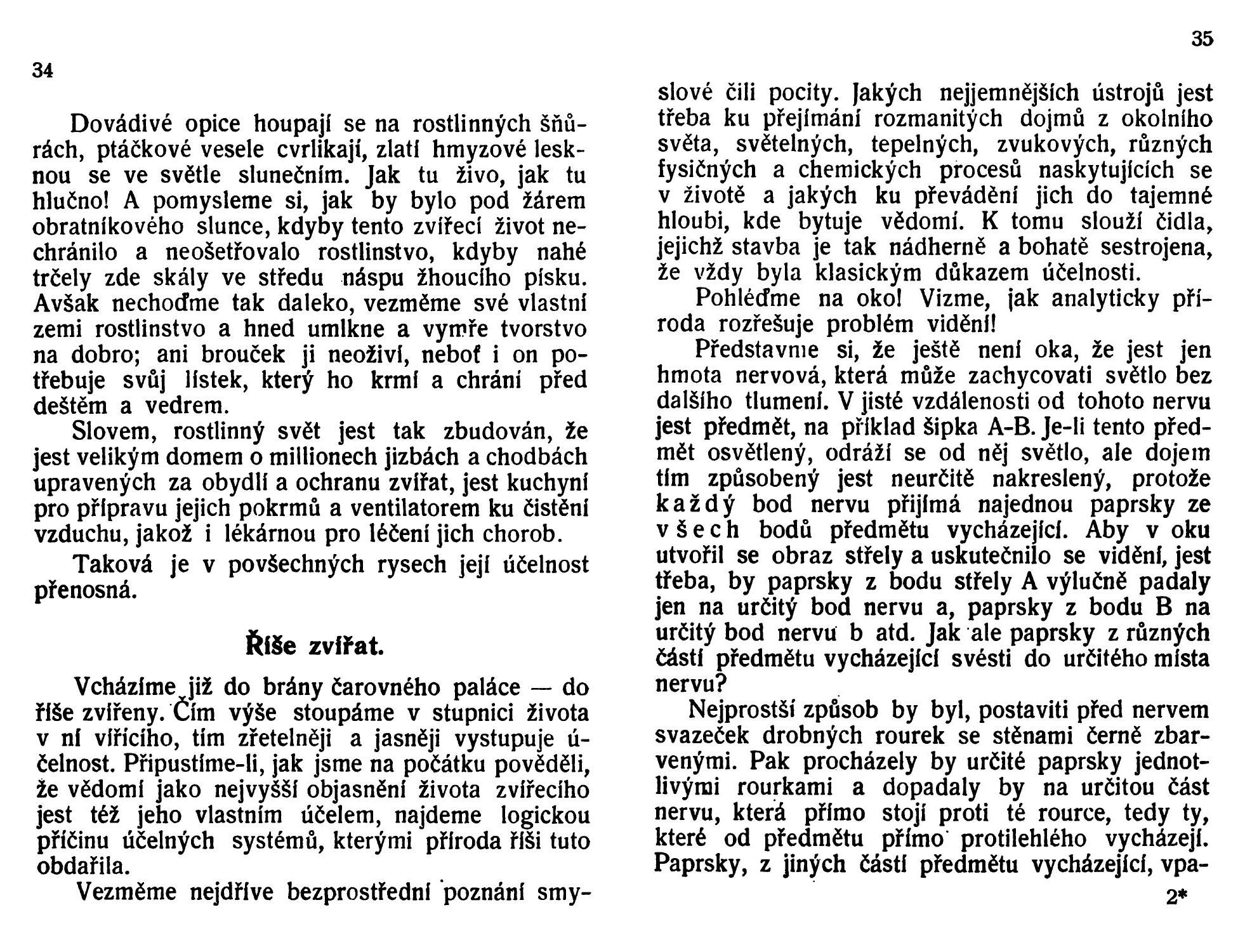 34

Dovádivé opice houpají se na rostlinných šňůrách, ptáčkové vesele cvrlikají, zlatí hmyzové lesknou se ve světle slunečním. Jak tu živo, jak tu hlučno! A pomysleme si, jak by bylo pod žárem obratníkového slunce, kdyby tento zvířecí život nechránilo a neošetřovalo rostlinstvo, kdyby nahé trčely zde skály ve středu náspu žhoucího písku. Avšak nechoďme tak daleko, vezměme své vlastní zemi rostlinstvo a hned umlkne a vymře tvorstvo na dobro; ani brouček ji neoživí, neboť i on potřebuje svůj lístek, který ho krmí a chrání před deštěm a vedrem.

Slovem, rostlinný svět jest tak zbudován, že jest velikým domem o millionech jizbách a chodbách upravených za obydlí a ochranu zvířat, jest kuchyní pro přípravu jejich pokrmů a ventilatorem ku čistění vzduchu, jakož i lékárnou pro léčení jich chorob.

Taková je v povšechných rysech její účelnost přenosná.

Říše zvířat.

Vcházíme již do brány čarovného paláce — do říše zvířeny. Čím výše stoupáme v stupnici života v ní vířícího, tím zřetelněji a jasněji vystupuje účelnost. Připustíme-li, jak jsme na počátku pověděli, že vědomí jako nejvyšší objasnění života zvířecího jest též jeho vlastním účelem, najdeme logickou příčinu účelných systémů, kterými příroda říši tuto obdařila.

Vezměme nejdříve bezprostřední poznání smy-

35

slové čili pocity. Jakých nejjemnějších ústrojů jest třeba ku přejímání rozmanitých dojmů z okolního světa, světelných, tepelných, zvukových, různých fysičných a chemických procesů naskytujících se v životě a jakých ku převádění jich do tajemné hloubi, kde bytuje vědomí. K tomu slouží čidla, jejichž stavba je tak nádherně a bohatě sestrojena, že vždy byla klasickým důkazem účelnosti.

Pohléďme na oko! Vizme, jak analyticky příroda rozřešuje problém vidění!

Představme si, že ještě není oka, že jest jen hmota nervová, která může zachycovati světlo bez dalšího tlumení. V jisté vzdálenosti od tohoto nervu jest předmět, na příklad šipka A-B. Je-li tento předmět osvětlený, odráží se od něj světlo, ale dojem tím způsobený jest neurčitě nakreslený, protože každý bod nervu přijímá najednou paprsky ze všech bodů předmětu vycházející. Aby v oku utvořil se obraz střely a uskutečnilo se vidění, jest třeba, by paprsky z bodu střely A výlučně padaly jen na určitý bod nervu a, paprsky z bodu B na určitý bod nervu b atd. Jak ale paprsky z různých částí předmětu vycházející svésti do určitého místa nervu?

Nejprostší způsob by byl, postaviti před nervem svazeček drobných rourek se stěnami černě zbarvenými. Pak procházely by určité paprsky jednotlivými rourkami a dopadaly by na určitou část nervu, která přímo stojí proti té rource, tedy ty, které od předmětu přímo protilehlého vycházejí. Paprsky, z jiných částí předmětu vycházející, vpa-

2*